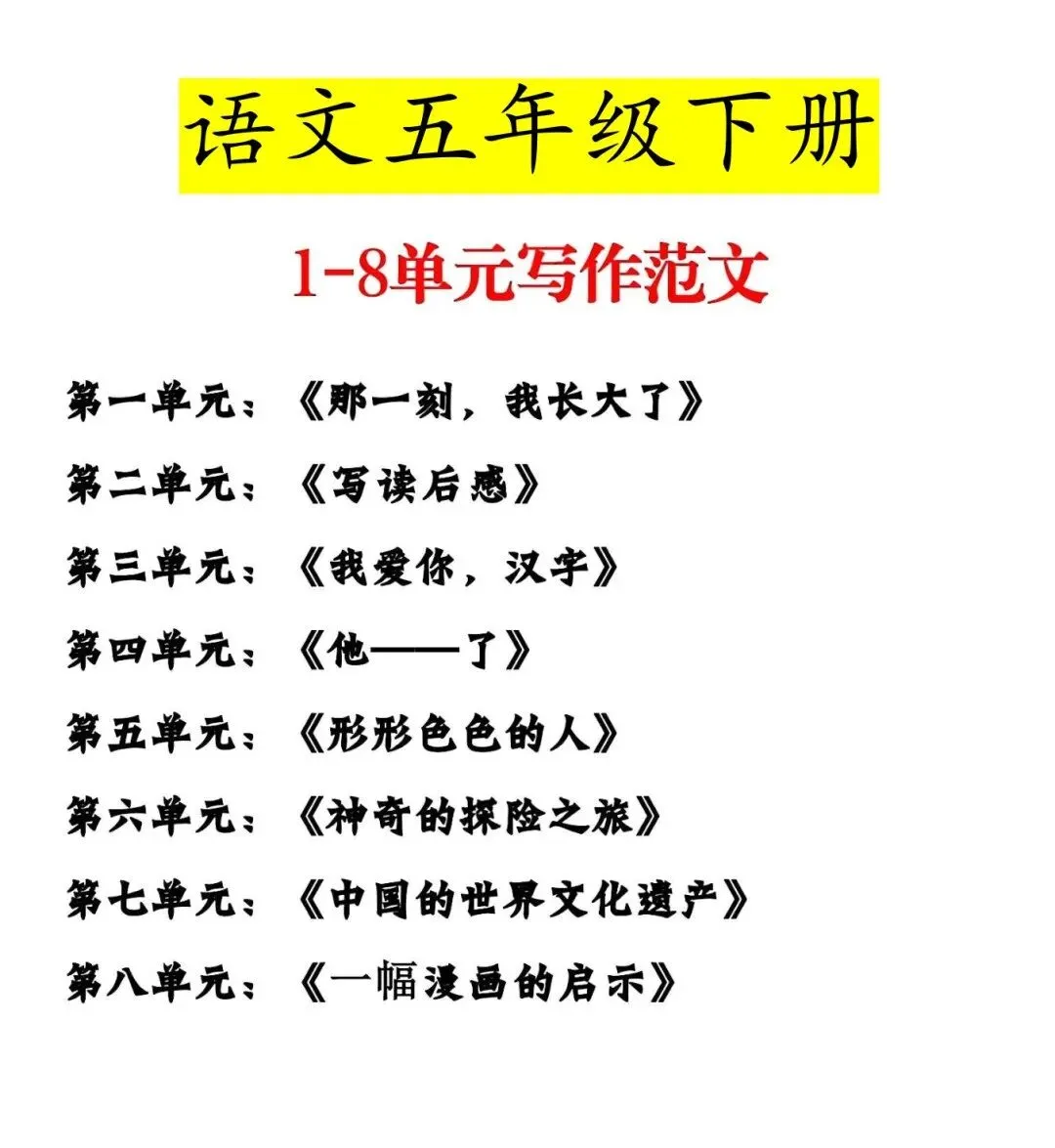 语文五年级下册

1-8单元写作范文

第一单元：《那一刻，我长大了》

第二单元：《写读后感》

第三单元：《我爱你，汉字》

第四单元：《他——了》

第五单元：《形形色色的人》

第六单元：《神奇的探险之旅》

第七单元：《中国的世界文化遗产》

第八单元：《一幅漫画的启示》